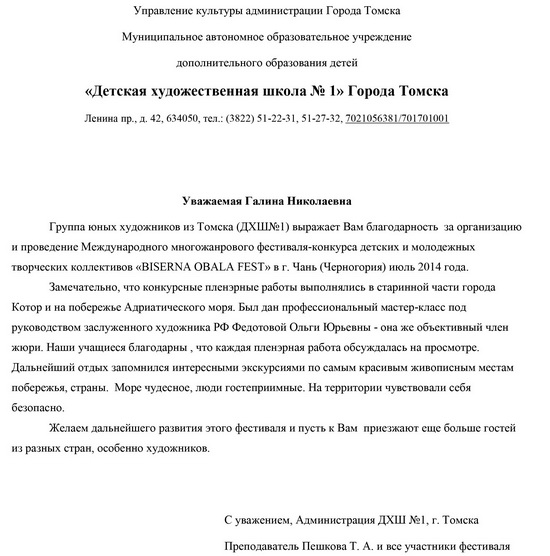 Управление культуры администрации Города Томска

Муниципальное автономное образовательное учреждение

дополнительного образования детей

«Детская художественная школа № 1» Города Томска

Ленина пр., д. 42, 634050, тел.: (3822) 51-22-31, 51-27-32, 7021056381/701701001

Уважаемая Галина Николаевна

Группа юных художников из Томска (ДХШ№1) выражает Вам благодарность за организацию и проведение Международного многожанрового фестиваля-конкурса детских и молодежных творческих коллективов «BISERNA OBALA FEST» в г. Чань (Черногория) июль 2014 года.

Замечательно, что конкурсные пленэрные работы выполнялись в старинной части города Котор и на побережье Адриатического моря. Был дан профессиональный мастер-класс под руководством заслуженного художника РФ Федотовой Ольги Юрьевны - она же объективный член жюри. Наши учащиеся благодарны , что каждая пленэрная работа обсуждалась на просмотре. Дальнейший отдых запомнился интересными экскурсиями по самым красивым живописным местам побережья, страны. Море чудесное, люди гостеприимные. На территории чувствовали себя безопасно.

Желаем дальнейшего развития этого фестиваля и пусть к Вам приезжают еще больше гостей из разных стран, особенно художников.

С уважением, Администрация ДХШ №1, г. Томска

Преподаватель Пешкова Т. А. и все участники фестиваля